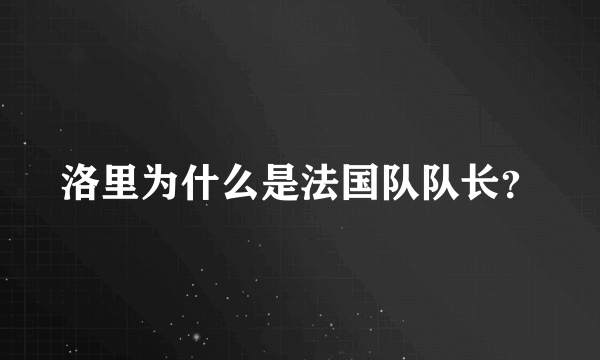 洛里为什么是法国队队长?